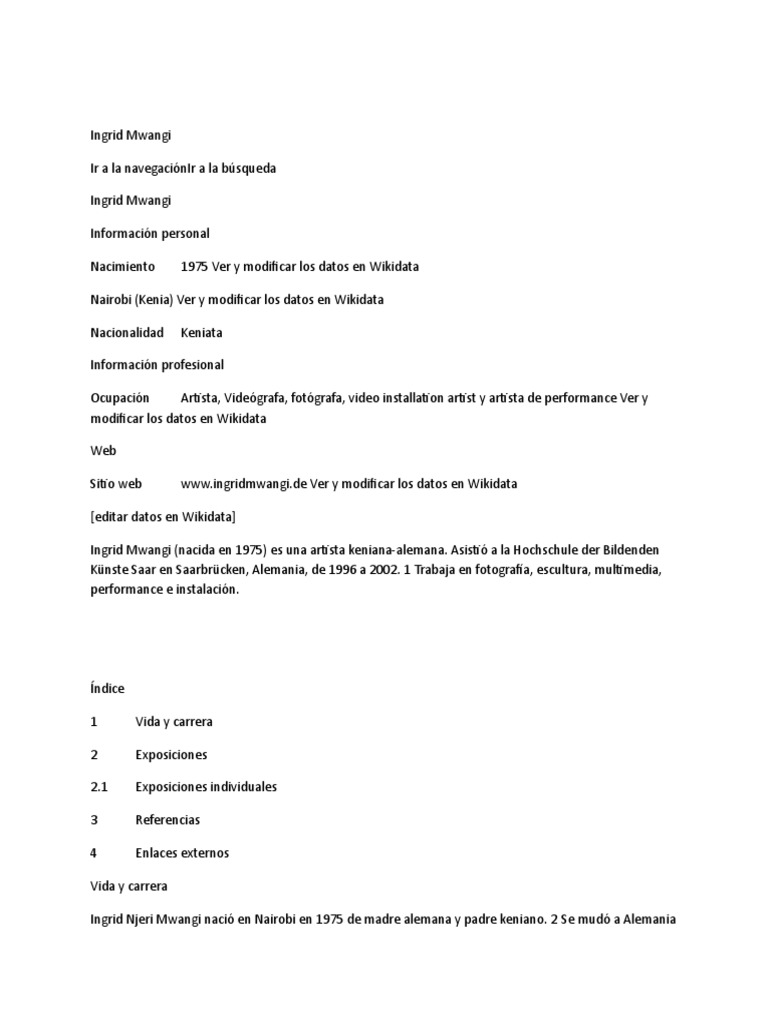 Ingrid Mwangi

Ir a la navegaciónIr a la búsqueda

Ingrid Mwangi

Información personal

Nacimiento 1975 Ver y modificar los datos en Wikidata

Nairobi (Kenia) Ver y modificar los datos en Wikidata

Nacionalidad Keniata

Información profesional

Ocupación Artista, Videógrafa, fotógrafa, video installation artist y artista de performance Ver y modificar los datos en Wikidata

Web

Sitio web www.ingridmwangi.de Ver y modificar los datos en Wikidata

[editar datos en Wikidata]

Ingrid Mwangi (nacida en 1975) es una artista keniana-alemana. Asistió a la Hochschule der Bildenden Künste Saar en Saarbrücken, Alemania, de 1996 a 2002. 1 Trabaja en fotografía, escultura, multimedia, performance e instalación.

Índice

1 Vida y carrera

2 Exposiciones

2.1 Exposiciones individuales

3 Referencias

4 Enlaces externos

Vida y carrera

Ingrid Njeri Mwangi nació en Nairobi en 1975 de madre alemana y padre keniano. 2 Se mudó a Alemania